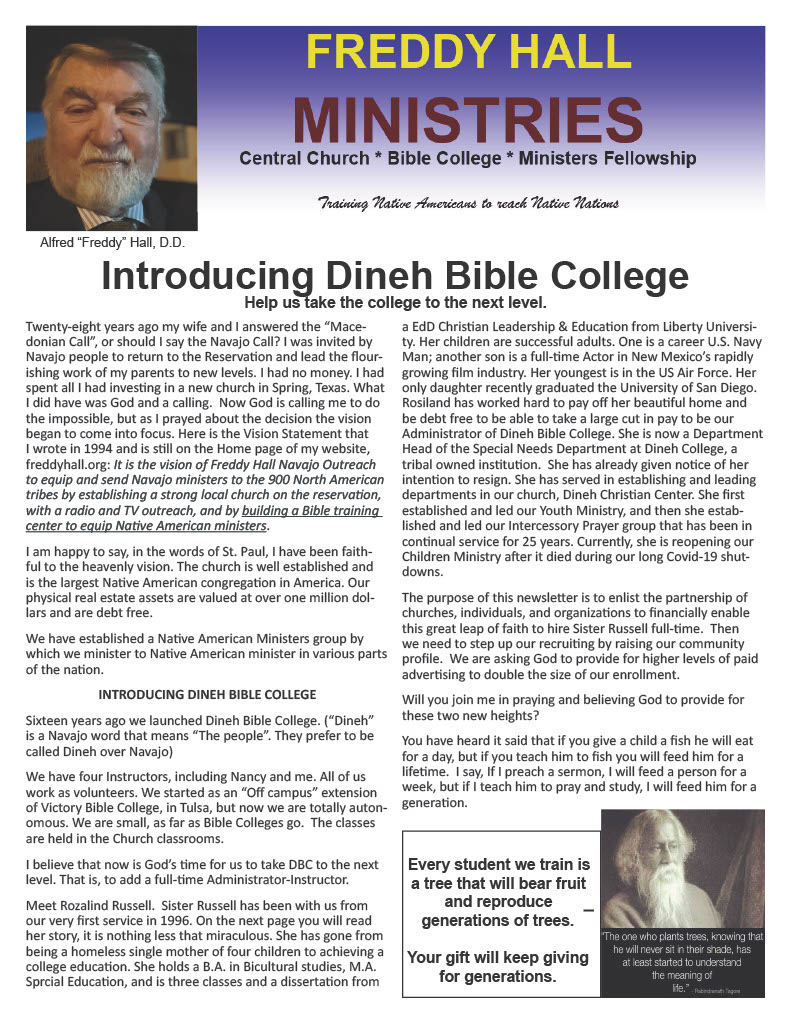 FREDDY HALL
MINISTRIES
Central Church * Bible College * Ministers Fellowship

Training Native Americans to reach Native Nations

Alfred "Freddy" Hall, D.D.

Introducing Dineh Bible College
Help us take the college to the next level.

Twenty-eight years ago my wife and I answered the "Macedonian Call", or should I say the Navajo Call? I was invited by Navajo people to return to the Reservation and lead the flourishing work of my parents to new levels. I had no money. I had spent all I had investing in a new church in Spring, Texas. What I did have was God and a calling. Now God is calling me to do the impossible, but as I prayed about the decision the vision began to come into focus. Here is the Vision Statement that I wrote in 1994 and is still on the Home page of my website, freddyhall.org: It is the vision of Freddy Hall Navajo Outreach to equip and send Navajo ministers to the 900 North American tribes by establishing a strong local church on the reservation, with a radio and TV outreach, and by building a Bible training center to equip Native American ministers.

I am happy to say, in the words of St. Paul, I have been faithful to the heavenly vision. The church is well established and is the largest Native American congregation in America. Our physical real estate assets are valued at over one million dollars and are debt free.

We have established a Native American Ministers group by which we minister to Native American minister in various parts of the nation.

INTRODUCING DINEH BIBLE COLLEGE

Sixteen years ago we launched Dineh Bible College. ("Dineh" is a Navajo word that means "The people". They prefer to be called Dineh over Navajo)

We have four Instructors, including Nancy and me. All of us work as volunteers. We started as an "Off campus" extension of Victory Bible College, in Tulsa, but now we are totally autonomous. We are small, as far as Bible Colleges go. The classes are held in the Church classrooms.

I believe that now is God's time for us to take DBC to the next level. That is, to add a full-time Administrator-Instructor.

Meet Rozalind Russell. Sister Russell has been with us from our very first service in 1996. On the next page you will read her story, it is nothing less that miraculous. She has gone from being a homeless single mother of four children to achieving a college education. She holds a B.A. in Bicultural studies, M.A. Sprcial Education, and is three classes and a dissertation from a EdD Christian Leadership & Education from Liberty University. Her children are successful adults. One is a career U.S. Navy Man; another son is a full-time Actor in New Mexico's rapidly growing film industry. Her youngest is in the US Air Force. Her only daughter recently graduated the University of San Diego. Rosiland has worked hard to pay off her beautiful home and be debt free to be able to take a large cut in pay to be our Administrator of Dineh Bible College. She is now a Department Head of the Special Needs Department at Dineh College, a tribal owned institution. She has already given notice of her intention to resign. She has served in establishing and leading departments in our church, Dineh Christian Center. She first established and led our Youth Ministry, and then she established and led our Intercessory Prayer group that has been in continual service for 25 years. Currently, she is reopening our Children Ministry after it died during our long Covid-19 shutdowns.

The purpose of this newsletter is to enlist the partnership of churches, individuals, and organizations to financially enable this great leap of faith to hire Sister Russell full-time. Then we need to step up our recruiting by raising our community profile. We are asking God to provide for higher levels of paid advertising to double the size of our enrollment.

Will you join me in praying and believing God to provide for these two new heights?

You have heard it said that if you give a child a fish he will eat for a day, but if you teach him to fish you will feed him for a lifetime. I say, If I preach a sermon, I will feed a person for a week, but if I teach him to pray and study, I will feed him for a generation.

Every student we train is a tree that will bear fruit and reproduce generations of trees.

Your gift will keep giving for generations.

"The one who plants trees, knowing that he will never sit in their shade, has at least started to understand the meaning of life." - Rabindranath Tagore